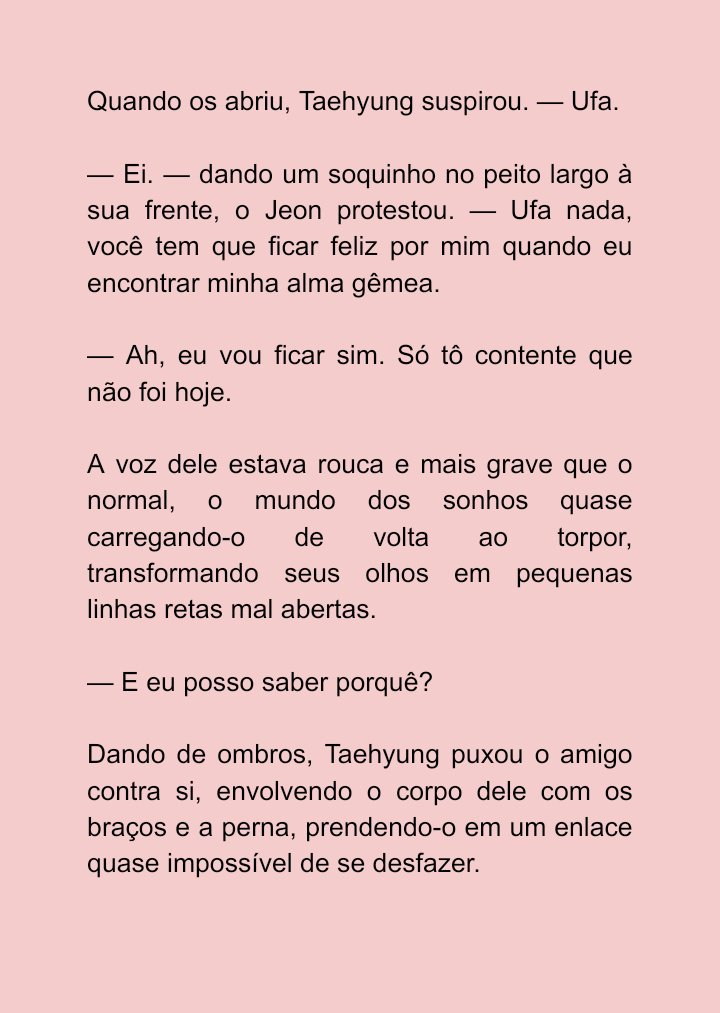 Quando os abriu, Taehyung suspirou. — Ufa.

— Ei. — dando um soquinho no peito largo à sua frente, o Jeon protestou. — Ufa nada, você tem que ficar feliz por mim quando eu encontrar minha alma gêmea.

— Ah, eu vou ficar sim. Só tô contente que não foi hoje.

A voz dele estava rouca e mais grave que o normal, o mundo dos sonhos quase carregando-o de volta ao torpor, transformando seus olhos em pequenas linhas retas mal abertas.

— E eu posso saber porquê?

Dando de ombros, Taehyung puxou o amigo contra si, envolvendo o corpo dele com os braços e a perna, prendendo-o em um enlace quase impossível de se desfazer.